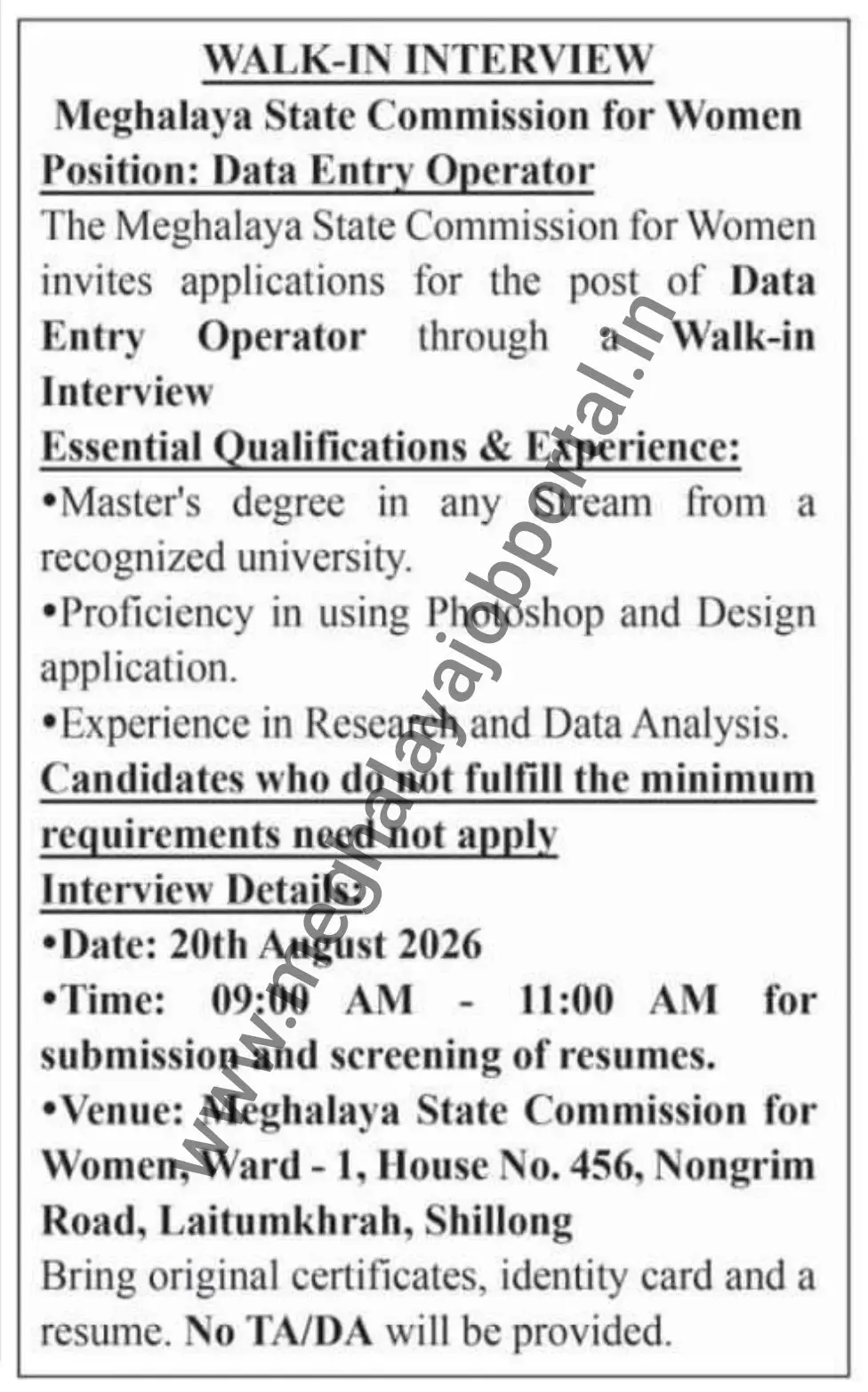 WALK-IN INTERVIEW

Meghalaya State Commission for Women

Position: Data Entry Operator

The Meghalaya State Commission for Women invites applications for the post of Data Entry Operator through a Walk-in Interview

Essential Qualifications & Experience:

•Master's degree in any Stream from a recognized university.

•Proficiency in using Photoshop and Design application.

•Experience in Research and Data Analysis.

Candidates who do not fulfill the minimum requirements need not apply

Interview Details:

•Date: 20th August 2026

•Time: 09:00 AM - 11:00 AM for submission and screening of resumes.

•Venue: Meghalaya State Commission for Women, Ward - 1, House No. 456, Nongrim Road, Laitumkhrah, Shillong

Bring original certificates, identity card and a resume. No TA/DA will be provided.

www.meghalayajobportal.in